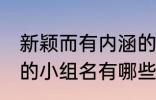 新颖而有内涵的
的小组名有哪些